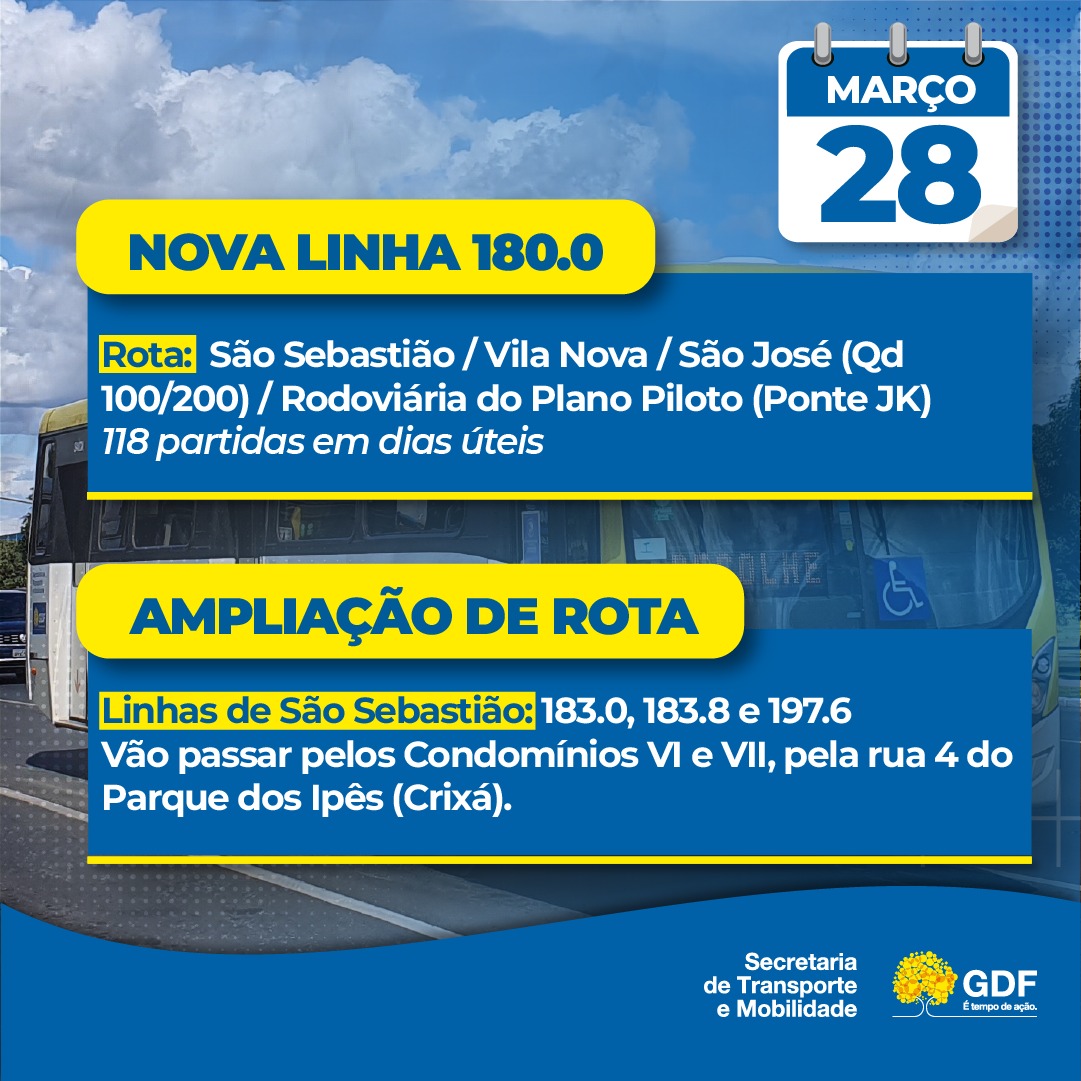 MARÇO
28

NOVA LINHA 180.0

Rota: São Sebastião / Vila Nova / São José (Qd 100/200) / Rodoviária do Plano Piloto (Ponte JK)
118 partidas em dias úteis

AMPLIAÇÃO DE ROTA

Linhas de São Sebastião: 183.0, 183.8 e 197.6
Vão passar pelos Condomínios VI e VII, pela rua 4 do Parque dos Ipês (Crixá).

Secretaria
de Transporte
e Mobilidade

GDF
É tempo de ação.